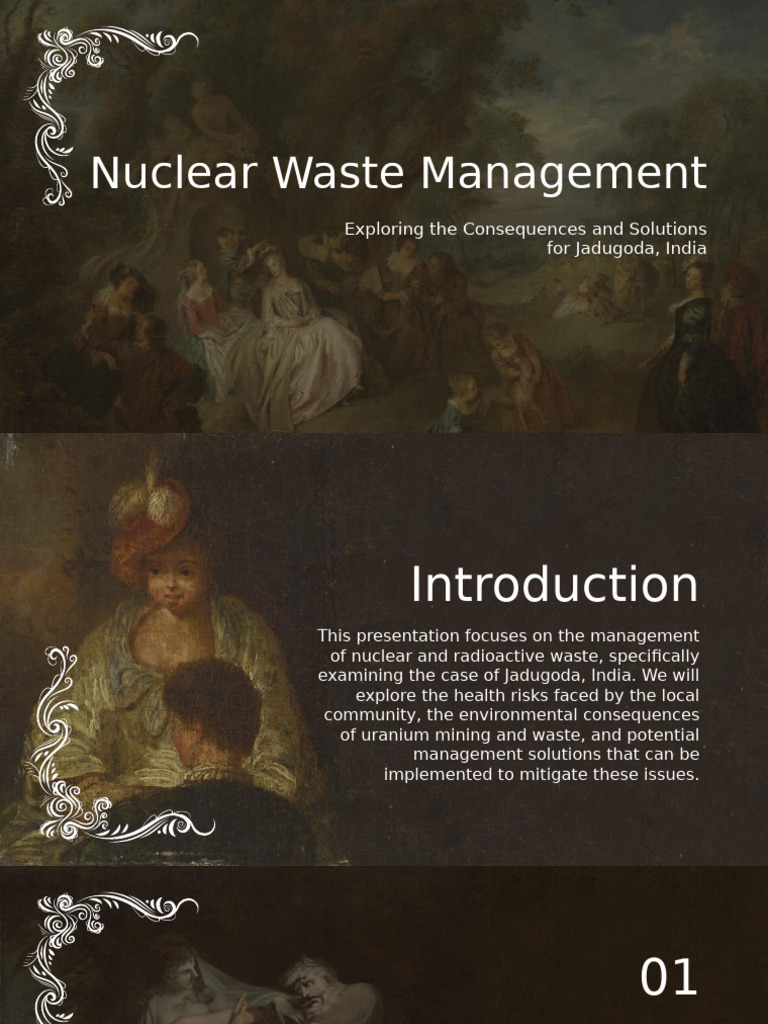 Nuclear Waste Management

Exploring the Consequences and Solutions for Jadugoda, India

Introduction

This presentation focuses on the management of nuclear and radioactive waste, specifically examining the case of Jadugoda, India. We will explore the health risks faced by the local community, the environmental consequences of uranium mining and waste, and potential management solutions that can be implemented to mitigate these issues.

01